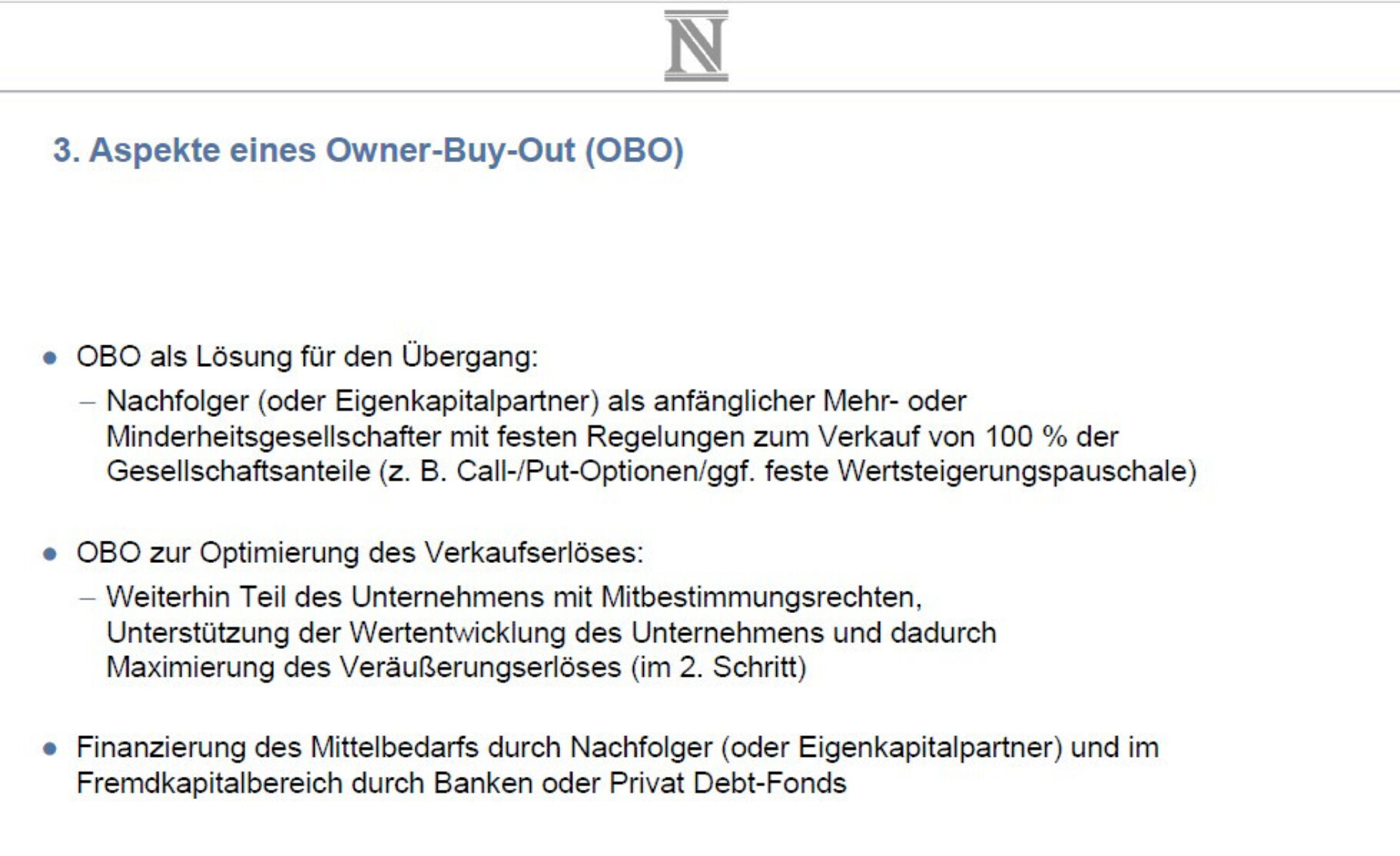 N

3. Aspekte eines Owner-Buy-Out (OBO)

• OBO als Lösung für den Übergang:

- Nachfolger (oder Eigenkapitalpartner) als anfänglicher Mehr- oder Minderheitsgesellschafter mit festen Regelungen zum Verkauf von 100 % der Gesellschaftsanteile (z. B. Call-/Put-Optionen/ggf. feste Wertsteigerungspauschale)

• OBO zur Optimierung des Verkaufserlöses:

- Weiterhin Teil des Unternehmens mit Mitbestimmungsrechten, Unterstützung der Wertentwicklung des Unternehmens und dadurch Maximierung des Veräußerungserlöses (im 2. Schritt)

• Finanzierung des Mittelbedarfs durch Nachfolger (oder Eigenkapitalpartner) und im Fremdkapitalbereich durch Banken oder Privat Debt-Fonds